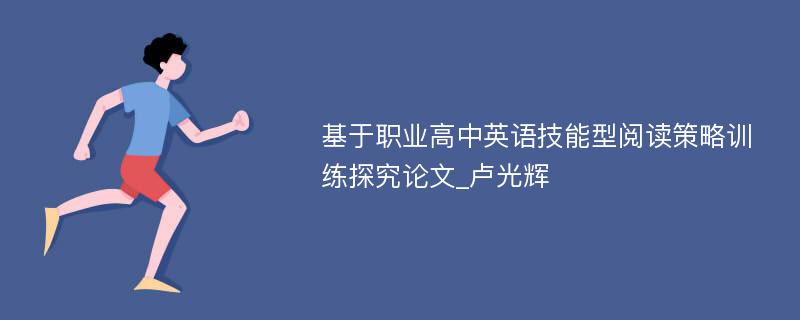 基于职业高中英语技能型阅读策略训练探究论文_卢光辉